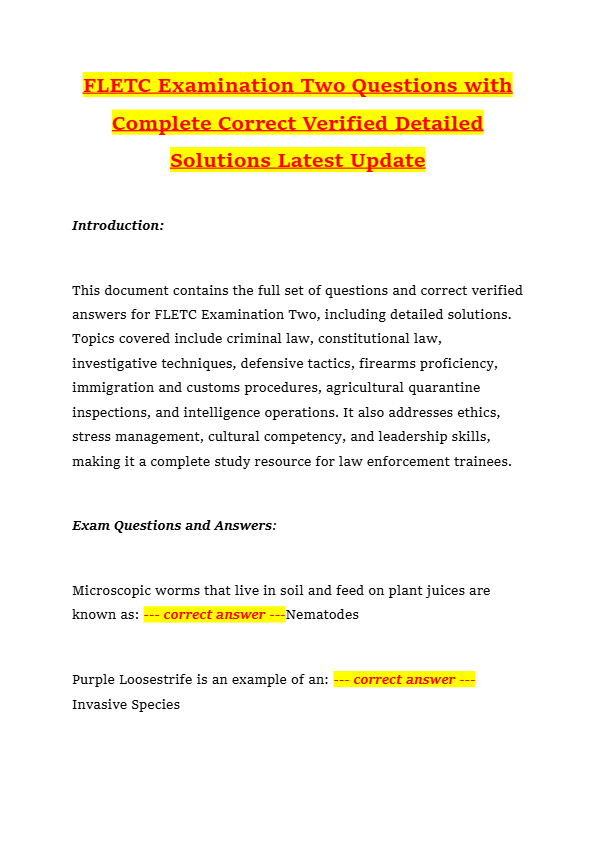 FLETC Examination Two Questions with Complete Correct Verified Detailed Solutions Latest Update

Introduction:

This document contains the full set of questions and correct verified answers for FLETC Examination Two, including detailed solutions. Topics covered include criminal law, constitutional law, investigative techniques, defensive tactics, firearms proficiency, immigration and customs procedures, agricultural quarantine inspections, and intelligence operations. It also addresses ethics, stress management, cultural competency, and leadership skills, making it a complete study resource for law enforcement trainees.

Exam Questions and Answers:

Microscopic worms that live in soil and feed on plant juices are known as: --- correct answer ---Nematodes

Purple Loosestrife is an example of an: --- correct answer --- Invasive Species